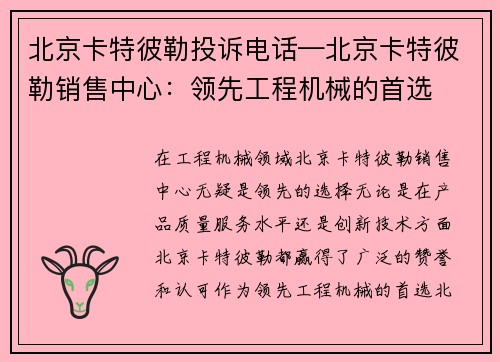 北京卡特彼勒投诉电话—北京卡特彼勒销售中心：领先工程机械的首选

在工程机械领域北京卡特彼勒销售中心无疑是领先的选择无论是在产品质量服务水平还是创新技术方面北京卡特彼勒都赢得了广泛的赞誉和认可作为领先工程机械的首选北